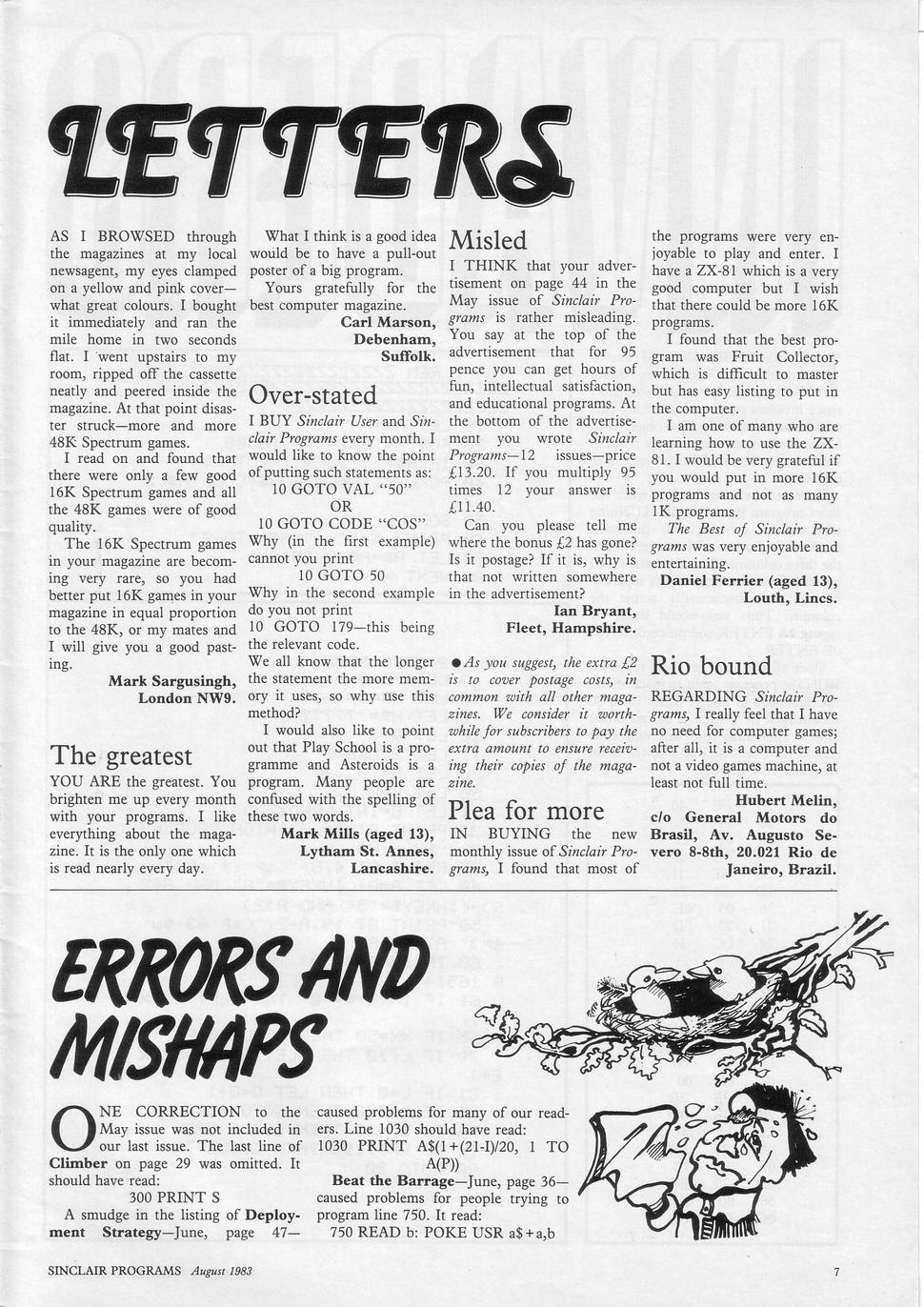 LETTERS

AS I BROWSED through the magazines at my local newsagent, my eyes clamped on a yellow and pink cover—what great colours. I bought it immediately and ran the mile home in two seconds flat. I went upstairs to my room, ripped off the cassette neatly and peered inside the magazine. At that point disaster struck—more and more 48K Spectrum games.

I read on and found that there were only a few good 16K Spectrum games and all the 48K games were of good quality.

The 16K Spectrum games in your magazine are becoming very rare, so you had better put 16K games in your magazine in equal proportion to the 48K, or my mates and I will give you a good pasting.

Mark Sargusingh, London NW9.

The greatest

YOU ARE the greatest. You brighten me up every month with your programs. I like everything about the magazine. It is the only one which is read nearly every day.

What I think is a good idea would be to have a pull-out poster of a big program.

Yours gratefully for the best computer magazine.

Carl Marson, Debenham, Suffolk.

Over-stated

I BUY Sinclair User and Sinclair Programs every month. I would like to know the point of putting such statements as:

10 GOTO VAL "50"
OR
10 GOTO CODE "COS"

Why (in the first example) cannot you print

10 GOTO 50

Why in the second example do you not print

10 GOTO 179—this being the relevant code.

We all know that the longer the statement the more memory it uses, so why use this method?

I would also like to point out that Play School is a programme and Asteroids is a program. Many people are confused with the spelling of these two words.

Mark Mills (aged 13), Lytham St. Annes, Lancashire.

Misled

I THINK that your advertisement on page 44 in the May issue of Sinclair Programs is rather misleading. You say at the top of the advertisement that for 95 pence you can get hours of fun, intellectual satisfaction, and educational programs. At the bottom of the advertisement you wrote Sinclair Programs—12 issues—price £13.20. If you multiply 95 times 12 your answer is £11.40.

Can you please tell me where the bonus £2 has gone? Is it postage? If it is, why is that not written somewhere in the advertisement?

Ian Bryant, Fleet, Hampshire.

● As you suggest, the extra £2 is to cover postage costs, in common with all other magazines. We consider it worthwhile for subscribers to pay the extra amount to ensure receiving their copies of the magazine.

Plea for more

IN BUYING the new monthly issue of Sinclair Programs, I found that most of the programs were very enjoyable to play and enter. I have a ZX-81 which is a very good computer but I wish that there could be more 16K programs.

I found that the best program was Fruit Collector, which is difficult to master but has easy listing to put in the computer.

I am one of many who are learning how to use the ZX-81. I would be very grateful if you would put in more 16K programs and not as many 1K programs.

The Best of Sinclair Programs was very enjoyable and entertaining.

Daniel Ferrier (aged 13), Louth, Lincs.

Rio bound

REGARDING Sinclair Programs, I really feel that I have no need for computer games; after all, it is a computer and not a video games machine, at least not full time.

Hubert Melin, c/o General Motors do Brasil, Av. Augusto Severo 8-8th, 20.021 Rio de Janeiro, Brazil.

ERRORS AND MISHAPS

ONE CORRECTION to the May issue was not included in our last issue. The last line of Climber on page 29 was omitted. It should have read:

300 PRINT S

A smudge in the listing of Deployment Strategy—June, page 47—caused problems for many of our readers. Line 1030 should have read:

1030 PRINT A$(1+(21-I)/20, 1 TO A(P))

Beat the Barrage—June, page 36—caused problems for people trying to program line 750. It read:

750 READ b: POKE USR a$+a,b

SINCLAIR PROGRAMS August 1983

7